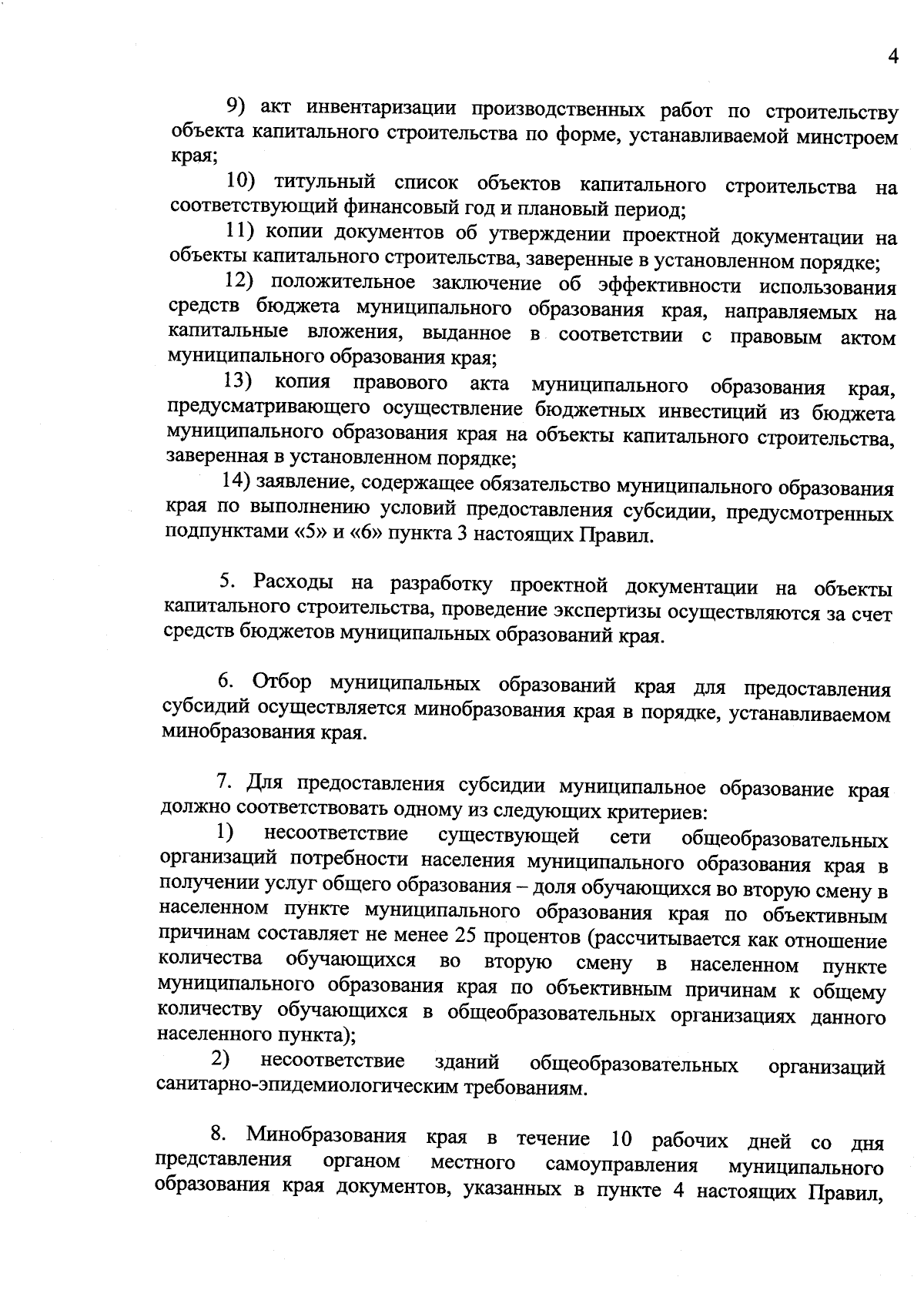 4

9) акт инвентаризации производственных работ по строительству объекта капитального строительства по форме, устанавливаемой минстроем края;

10) титульный список объектов капитального строительства на соответствующий финансовый год и плановый период;

11) копии документов об утверждении проектной документации на объекты капитального строительства, заверенные в установленном порядке;

12) положительное заключение об эффективности использования средств бюджета муниципального образования края, направляемых на капитальные вложения, выданное в соответствии с правовым актом муниципального образования края;

13) копия правового акта муниципального образования края, предусматривающего осуществление бюджетных инвестиций из бюджета муниципального образования края на объекты капитального строительства, заверенная в установленном порядке;

14) заявление, содержащее обязательство муниципального образования края по выполнению условий предоставления субсидии, предусмотренных подпунктами «5» и «6» пункта 3 настоящих Правил.

5. Расходы на разработку проектной документации на объекты капитального строительства, проведение экспертизы осуществляются за счет средств бюджетов муниципальных образований края.

6. Отбор муниципальных образований края для предоставления субсидий осуществляется минобразования края в порядке, устанавливаемом минобразования края.

7. Для предоставления субсидии муниципальное образование края должно соответствовать одному из следующих критериев:

1) несоответствие существующей сети общеобразовательных организаций потребности населения муниципального образования края в получении услуг общего образования – доля обучающихся во вторую смену в населенном пункте муниципального образования края по объективным причинам составляет не менее 25 процентов (рассчитывается как отношение количества обучающихся во вторую смену в населенном пункте муниципального образования края по объективным причинам к общему количеству обучающихся в общеобразовательных организациях данного населенного пункта);

2) несоответствие зданий общеобразовательных организаций санитарно-эпидемиологическим требованиям.

8. Минобразования края в течение 10 рабочих дней со дня представления органом местного самоуправления муниципального образования края документов, указанных в пункте 4 настоящих Правил,